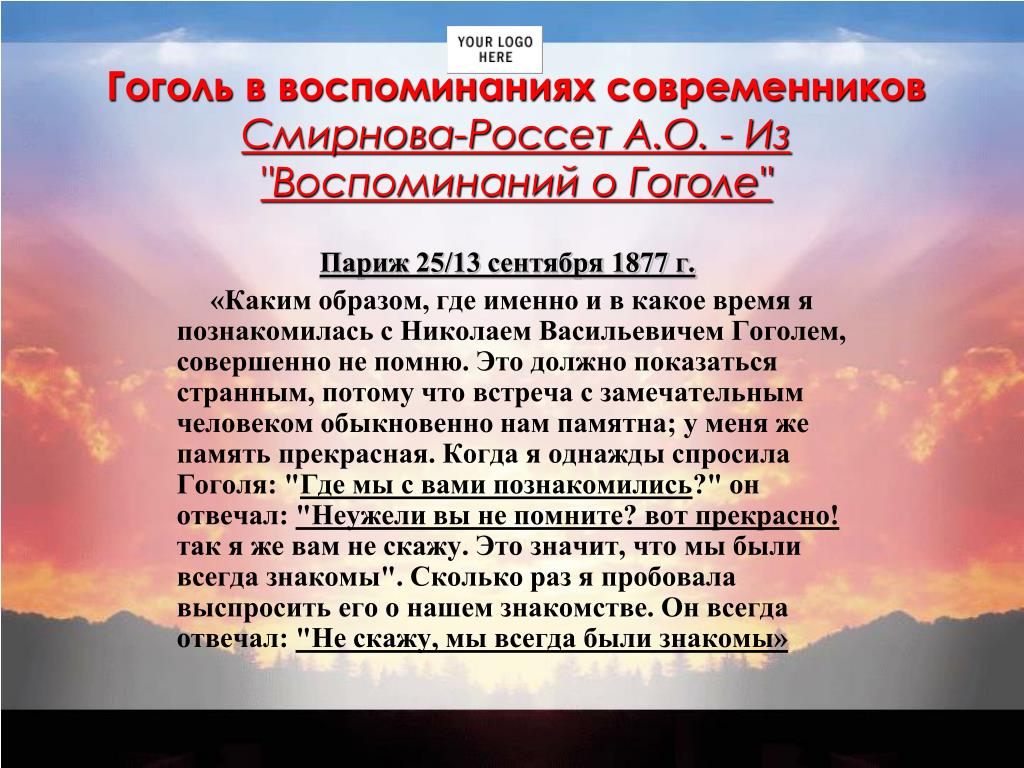 YOUR LOGO HERE

Гоголь в воспоминаниях современников Смирнова-Россет А.О. - Из "Воспоминаний о Гоголе"

Париж 25/13 сентября 1877 г.

«Каким образом, где именно и в какое время я познакомилась с Николаем Васильевичем Гоголем, совершенно не помню. Это должно показаться странным, потому что встреча с замечательным человеком обыкновенно нам памятна; у меня же память прекрасная. Когда я однажды спросила Гоголя: "Где мы с вами познакомились?" он отвечал: "Неужели вы не помните? вот прекрасно! так я же вам не скажу. Это значит, что мы были всегда знакомы". Сколько раз я пробовала выспросить его о нашем знакомстве. Он всегда отвечал: "Не скажу, мы всегда были знакомы»